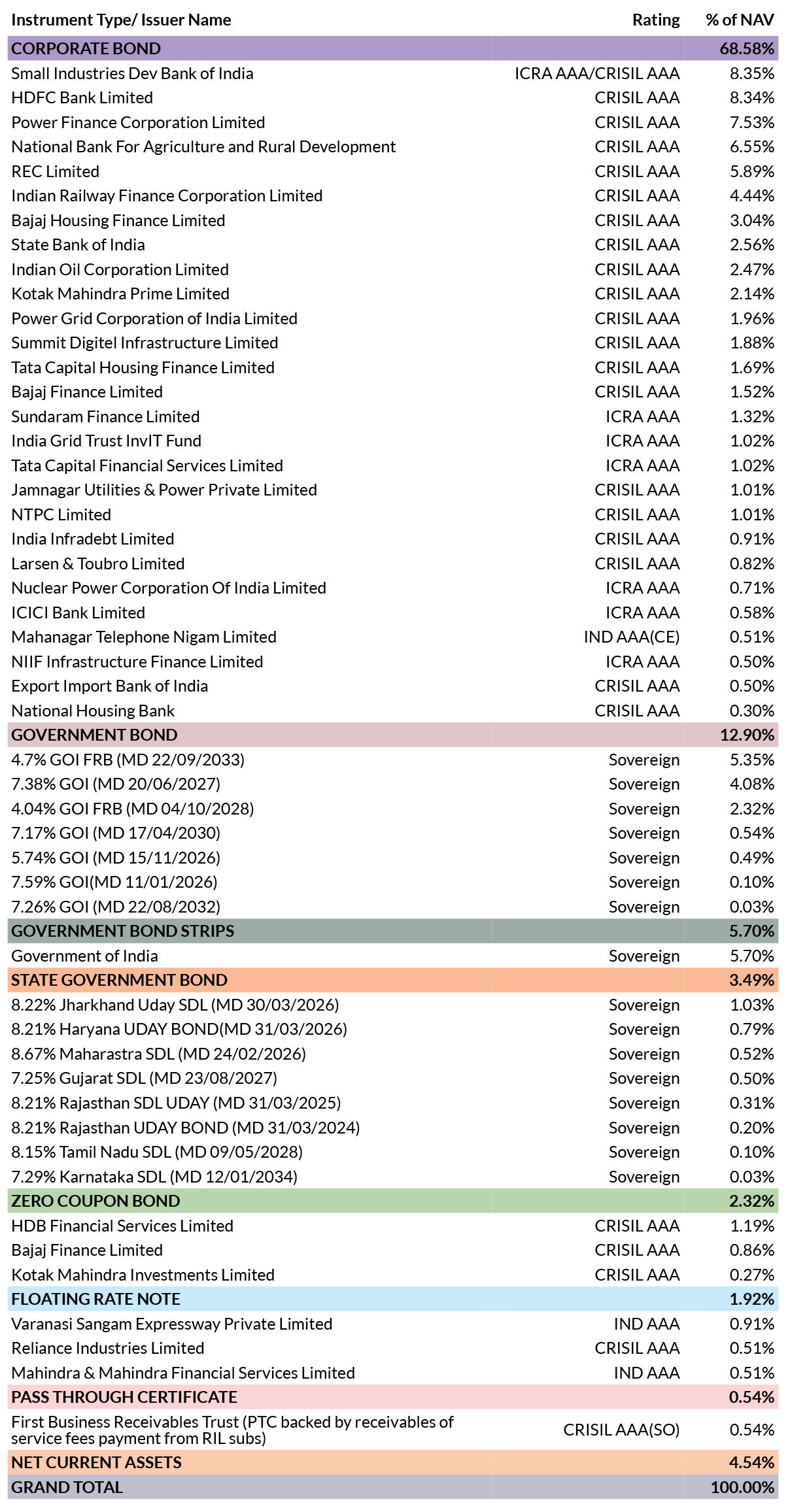 | Instrument Type/ Issuer Name | Rating | % of NAV |
|---|---|---|
| CORPORATE BOND | | 68.58% |
| Small Industries Dev Bank of India | ICRA AAA/CRISIL AAA | 8.35% |
| HDFC Bank Limited | CRISIL AAA | 8.34% |
| Power Finance Corporation Limited | CRISIL AAA | 7.53% |
| National Bank For Agriculture and Rural Development | CRISIL AAA | 6.55% |
| REC Limited | CRISIL AAA | 5.89% |
| Indian Railway Finance Corporation Limited | CRISIL AAA | 4.44% |
| Bajaj Housing Finance Limited | CRISIL AAA | 3.04% |
| State Bank of India | CRISIL AAA | 2.56% |
| Indian Oil Corporation Limited | CRISIL AAA | 2.47% |
| Kotak Mahindra Prime Limited | CRISIL AAA | 2.14% |
| Power Grid Corporation of India Limited | CRISIL AAA | 1.96% |
| Summit Digitel Infrastructure Limited | CRISIL AAA | 1.88% |
| Tata Capital Housing Finance Limited | CRISIL AAA | 1.69% |
| Bajaj Finance Limited | CRISIL AAA | 1.52% |
| Sundaram Finance Limited | ICRA AAA | 1.32% |
| India Grid Trust InvIT Fund | ICRA AAA | 1.02% |
| Tata Capital Financial Services Limited | ICRA AAA | 1.02% |
| Jamnagar Utilities & Power Private Limited | CRISIL AAA | 1.01% |
| NTPC Limited | CRISIL AAA | 1.01% |
| India Infradebt Limited | CRISIL AAA | 0.91% |
| Larsen & Toubro Limited | CRISIL AAA | 0.82% |
| Nuclear Power Corporation Of India Limited | ICRA AAA | 0.71% |
| ICICI Bank Limited | ICRA AAA | 0.58% |
| Mahanagar Telephone Nigam Limited | IND AAA(CE) | 0.51% |
| NIIF Infrastructure Finance Limited | ICRA AAA | 0.50% |
| Export Import Bank of India | CRISIL AAA | 0.50% |
| National Housing Bank | CRISIL AAA | 0.30% |
| GOVERNMENT BOND | | 12.90% |
| 4.7% GOI FRB (MD 22/09/2033) | Sovereign | 5.35% |
| 7.38% GOI (MD 20/06/2027) | Sovereign | 4.08% |
| 4.04% GOI FRB (MD 04/10/2028) | Sovereign | 2.32% |
| 7.17% GOI (MD 17/04/2030) | Sovereign | 0.54% |
| 5.74% GOI (MD 15/11/2026) | Sovereign | 0.49% |
| 7.59% GOI(MD 11/01/2026) | Sovereign | 0.10% |
| 7.26% GOI (MD 22/08/2032) | Sovereign | 0.03% |
| GOVERNMENT BOND STRIPS | | 5.70% |
| Government of India | Sovereign | 5.70% |
| STATE GOVERNMENT BOND | | 3.49% |
| 8.22% Jharkhand Uday SDL (MD 30/03/2026) | Sovereign | 1.03% |
| 8.21% Haryana UDAY BOND(MD 31/03/2026) | Sovereign | 0.79% |
| 8.67% Maharastra SDL (MD 24/02/2026) | Sovereign | 0.52% |
| 7.25% Gujarat SDL (MD 23/08/2027) | Sovereign | 0.50% |
| 8.21% Rajasthan SDL UDAY (MD 31/03/2025) | Sovereign | 0.31% |
| 8.21% Rajasthan UDAY BOND (MD 31/03/2024) | Sovereign | 0.20% |
| 8.15% Tamil Nadu SDL (MD 09/05/2028) | Sovereign | 0.10% |
| 7.29% Karnataka SDL (MD 12/01/2034) | Sovereign | 0.03% |
| ZERO COUPON BOND | | 2.32% |
| HDB Financial Services Limited | CRISIL AAA | 1.19% |
| Bajaj Finance Limited | CRISIL AAA | 0.86% |
| Kotak Mahindra Investments Limited | CRISIL AAA | 0.27% |
| FLOATING RATE NOTE | | 1.92% |
| Varanasi Sangam Expressway Private Limited | IND AAA | 0.91% |
| Reliance Industries Limited | CRISIL AAA | 0.51% |
| Mahindra & Mahindra Financial Services Limited | IND AAA | 0.51% |
| PASS THROUGH CERTIFICATE | | 0.54% |
| First Business Receivables Trust (PTC backed by receivables of service fees payment from RIL subs) | CRISIL AAA(SO) | 0.54% |
| NET CURRENT ASSETS | | 4.54% |
| GRAND TOTAL | | 100.00% |